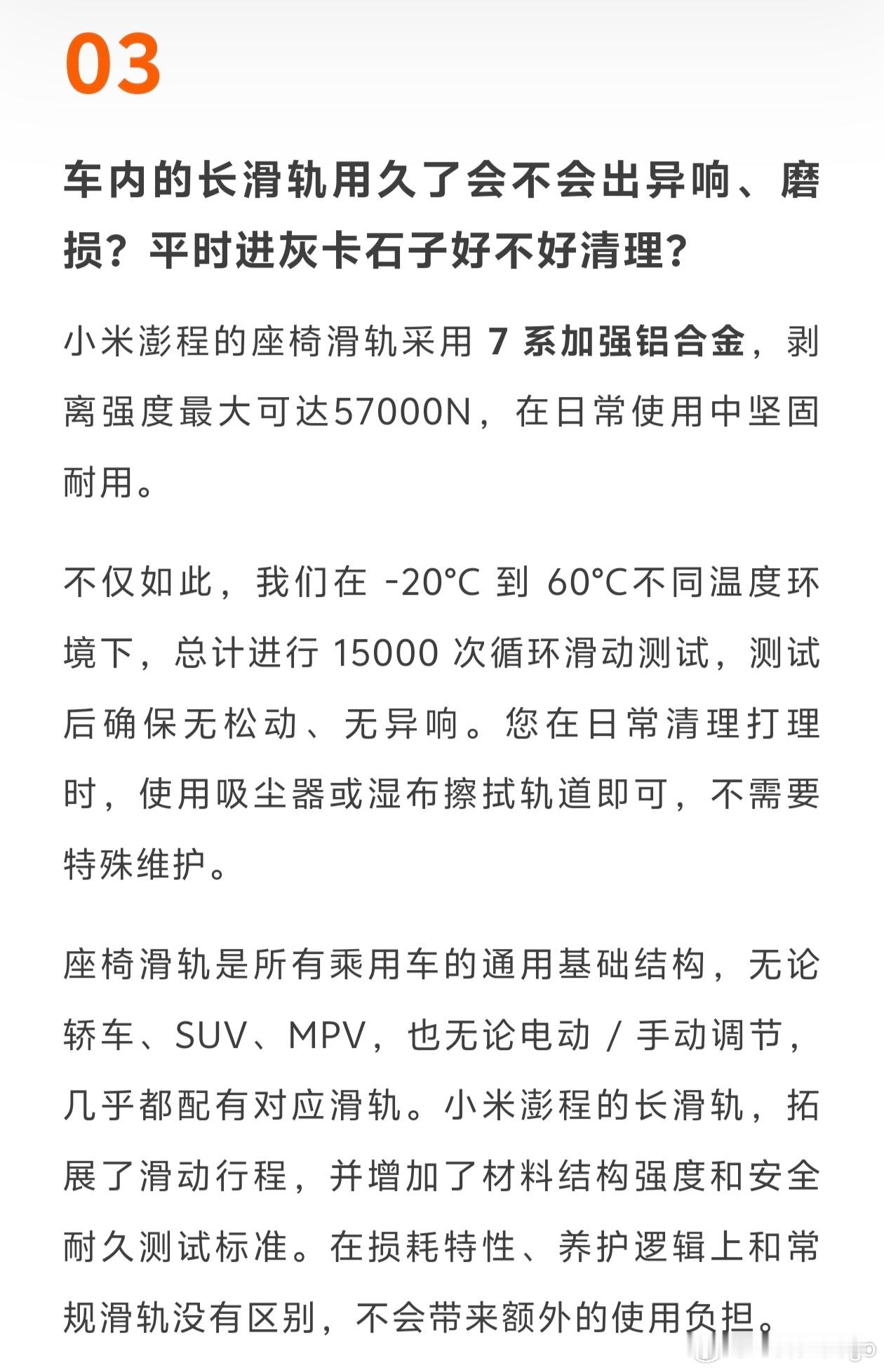 03

车内的长滑轨用久了会不会出异响、磨损？平时进灰卡石子好不好清理？

小米澎程的座椅滑轨采用 7 系加强铝合金，剥离强度最大可达57000N，在日常使用中坚固耐用。

不仅如此，我们在 -20°C 到 60°C不同温度环境下，总计进行 15000 次循环滑动测试，测试后确保无松动、无异响。您在日常清理打理时，使用吸尘器或湿布擦拭轨道即可，不需要特殊维护。

座椅滑轨是所有乘用车的通用基础结构，无论轿车、SUV、MPV，也无论电动 / 手动调节，几乎都配有对应滑轨。小米澎程的长滑轨，拓展了滑动行程，并增加了材料结构强度和安全耐久测试标准。在损耗特性、养护逻辑上和常规滑轨没有区别，不会带来额外的使用负担。